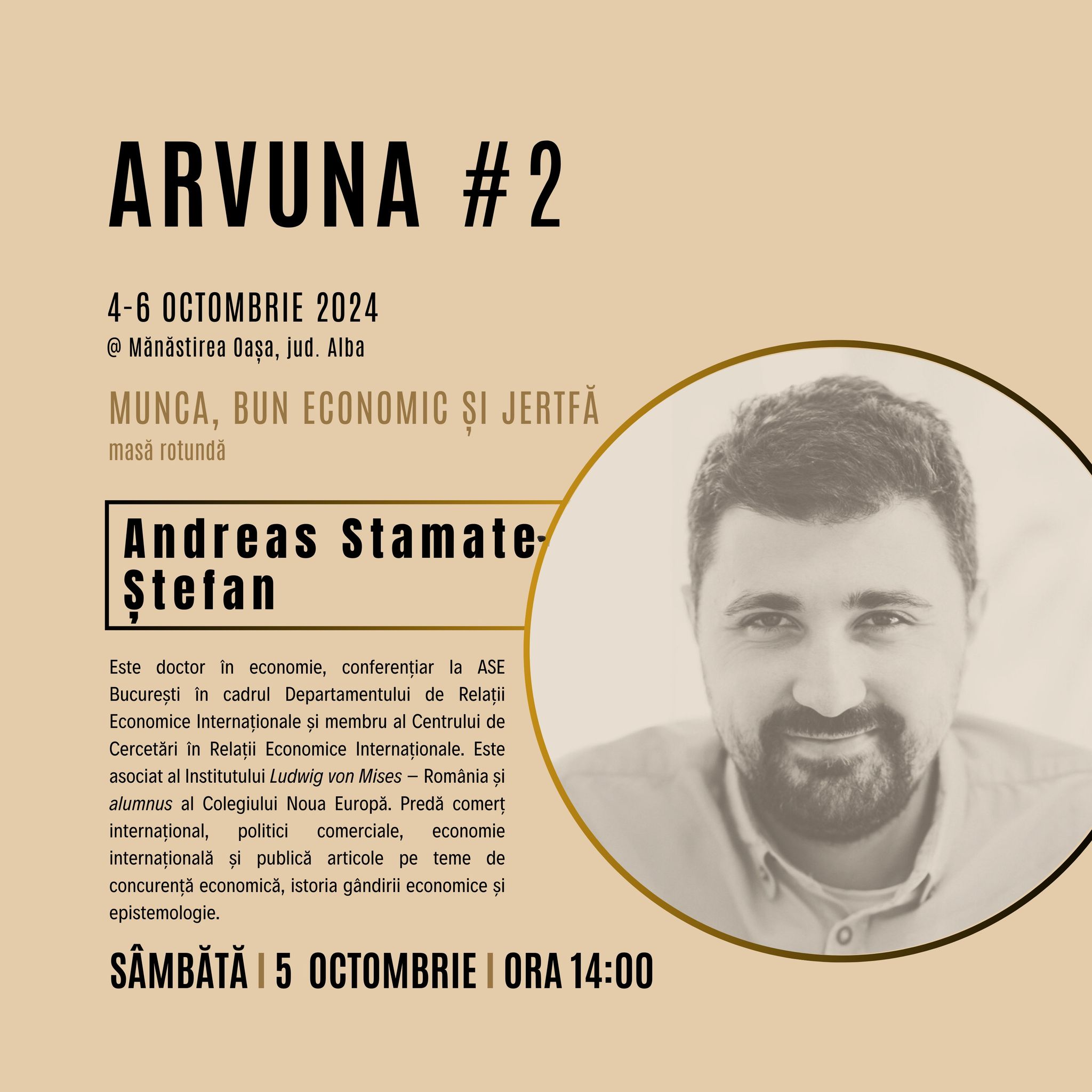 ARVUNA #2

4-6 OCTOMBRIE 2024
@ Mănăstirea Oașa, jud. Alba

MUNCA, BUN ECONOMIC ȘI JERTFĂ
masă rotundă

Andreas Stamate-
Ștefan

Este doctor în economie, conferențiar la ASE București în cadrul Departamentului de Relații Economice Internaționale și membru al Centrului de Cercetări în Relații Economice Internaționale. Este asociat al Institutului Ludwig von Mises – România și alumnus al Colegiului Noua Europă. Predă comerț internațional, politici comerciale, economie internațională și publică articole pe teme de concurență economică, istoria gândirii economice și epistemologie.

SÂMBĂTĂ | 5 OCTOMBRIE | ORA 14:00